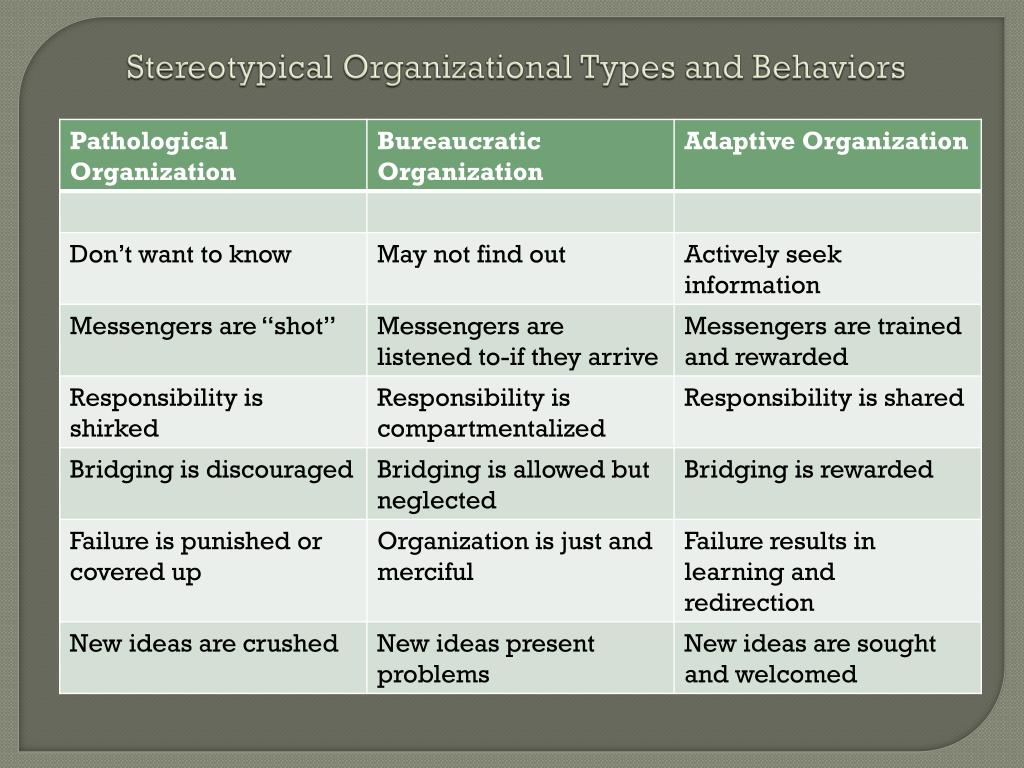 Stereotypical Organizational Types and Behaviors

| Pathological Organization | Bureaucratic Organization | Adaptive Organization |
|---|---|---|
| | | |
| Don’t want to know | May not find out | Actively seek information |
| Messengers are “shot” | Messengers are listened to-if they arrive | Messengers are trained and rewarded |
| Responsibility is shirked | Responsibility is compartmentalized | Responsibility is shared |
| Bridging is discouraged | Bridging is allowed but neglected | Bridging is rewarded |
| Failure is punished or covered up | Organization is just and merciful | Failure results in learning and redirection |
| New ideas are crushed | New ideas present problems | New ideas are sought and welcomed |